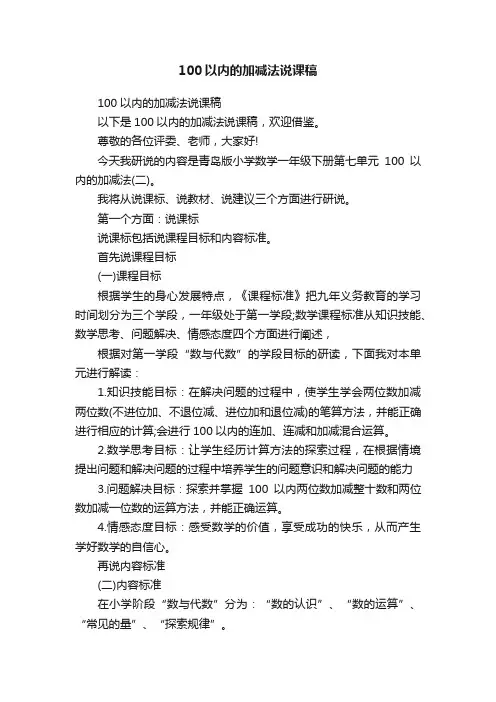 100以内的加减法说课稿

100以内的加减法说课稿

以下是100以内的加减法说课稿，欢迎借鉴。

尊敬的各位评委、老师，大家好!

今天我研说的内容是青岛版小学数学一年级下册第七单元 100 以内的加减法(二)。

我将从说课标、说教材、说建议三个方面进行研说。

第一个方面：说课标

说课标包括说课程目标和内容标准。

首先说课程目标

(一)课程目标

根据学生的身心发展特点，《课程标准》把九年义务教育的学习时间划分为三个学段，一年级处于第一学段;数学课程标准从知识技能、数学思考、问题解决、情感态度四个方面进行阐述，

根据对第一学段“数与代数”的学段目标的研读，下面我对本单元进行解读：

1.知识技能目标：在解决问题的过程中，使学生学会两位数加减两位数(不进位加、不退位减、进位加和退位减)的笔算方法，并能正确进行相应的计算;会进行100以内的连加、连减和加减混合运算。

2.数学思考目标：让学生经历计算方法的探索过程，在根据情境提出问题和解决问题的过程中培养学生的问题意识和解决问题的能力

3.问题解决目标：探索并掌握 100 以内两位数加减整十数和两位数加减一位数的运算方法，并能正确运算。

4.情感态度目标：感受数学的价值，享受成功的快乐，从而产生学好数学的自信心。

再说内容标准

(二)内容标准

在小学阶段“数与代数”分为：“数的认识”、“数的运算”、“常见的量”、“探索规律”。